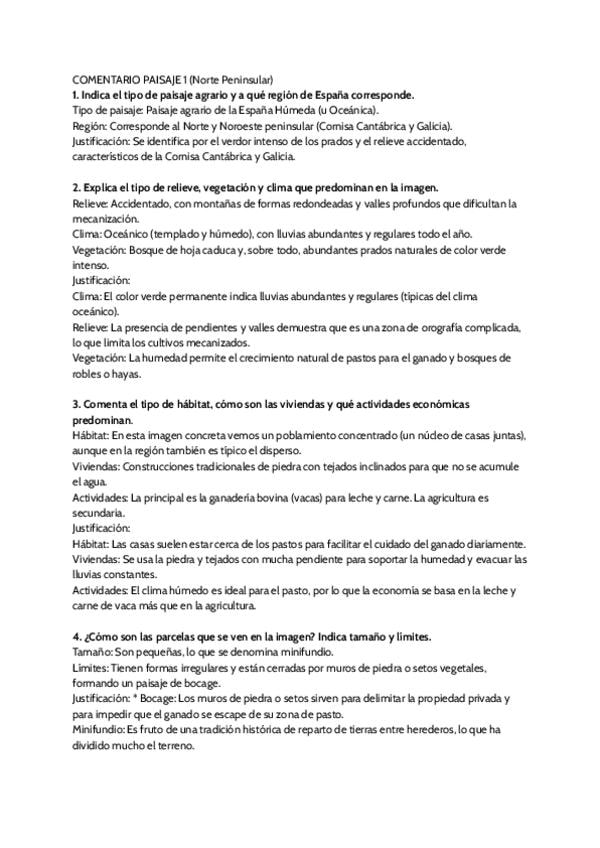 COMENTARIO PAISAJE 1 (Norte Peninsular)
1. Indica el tipo de paisaje agrario y a qué región de España corresponde.
Tipo de paisaje: Paisaje agrario de la España Húmeda (u Oceánica).
Región: Corresponde al Norte y Noroeste peninsular (Cornisa Cantábrica y Galicia).
Justificación: Se identifica por el verdor intenso de los prados y el relieve accidentado, característicos de la Cornisa Cantábrica y Galicia.

2. Explica el tipo de relieve, vegetación y clima que predominan en la imagen.
Relieve: Accidentado, con montañas de formas redondeadas y valles profundos que dificultan la mecanización.
Clima: Oceánico (templado y húmedo), con lluvias abundantes y regulares todo el año.
Vegetación: Bosque de hoja caduca y, sobre todo, abundantes prados naturales de color verde intenso.
Justificación:
Clima: El color verde permanente indica lluvias abundantes y regulares (típicas del clima oceánico).
Relieve: La presencia de pendientes y valles demuestra que es una zona de orografía complicada, lo que limita los cultivos mecanizados.
Vegetación: La humedad permite el crecimiento natural de pastos para el ganado y bosques de robles o hayas.

3. Comenta el tipo de hábitat, cómo son las viviendas y qué actividades económicas predominan.
Hábitat: En esta imagen concreta vemos un poblamiento concentrado (un núcleo de casas juntas), aunque en la región también es típico el disperso.
Viviendas: Construcciones tradicionales de piedra con tejados inclinados para que no se acumule el agua.
Actividades: La principal es la ganadería bovina (vacas) para leche y carne. La agricultura es secundaria.
Justificación:
Hábitat: Las casas suelen estar cerca de los pastos para facilitar el cuidado del ganado diariamente.
Viviendas: Se usa la piedra y tejados con mucha pendiente para soportar la humedad y evacuar las lluvias constantes.
Actividades: El clima húmedo es ideal para el pasto, por lo que la economía se basa en la leche y carne de vaca más que en la agricultura.

4. ¿Cómo son las parcelas que se ven en la imagen? Indica tamaño y límites.
Tamaño: Son pequeñas, lo que se denomina minifundio.
Límites: Tienen formas irregulares y están cerradas por muros de piedra o setos vegetales, formando un paisaje de bocage.
Justificación: * Bocage: Los muros de piedra o setos sirven para delimitar la propiedad privada y para impedir que el ganado se escape de su zona de pasto.
Minifundio: Es fruto de una tradición histórica de reparto de tierras entre herederos, lo que ha dividido mucho el terreno.